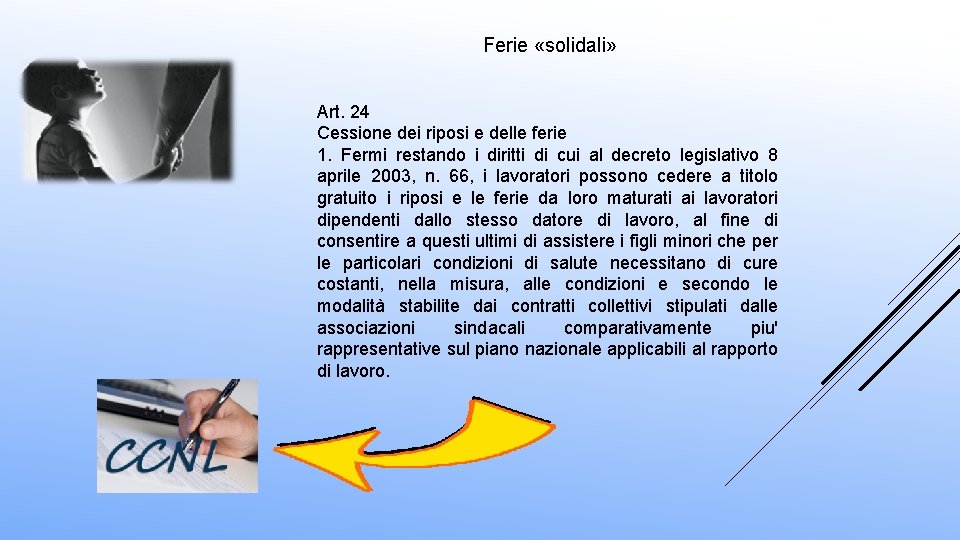 Ferie «solidali»

Art. 24
Cessione dei riposi e delle ferie
1. Fermi restando i diritti di cui al decreto legislativo 8 aprile 2003, n. 66, i lavoratori possono cedere a titolo gratuito i riposi e le ferie da loro maturati ai lavoratori dipendenti dallo stesso datore di lavoro, al fine di consentire a questi ultimi di assistere i figli minori che per le particolari condizioni di salute necessitano di cure costanti, nella misura, alle condizioni e secondo le modalità stabilite dai contratti collettivi stipulati dalle associazioni sindacali comparativamente piu' rappresentative sul piano nazionale applicabili al rapporto di lavoro.

CCNL